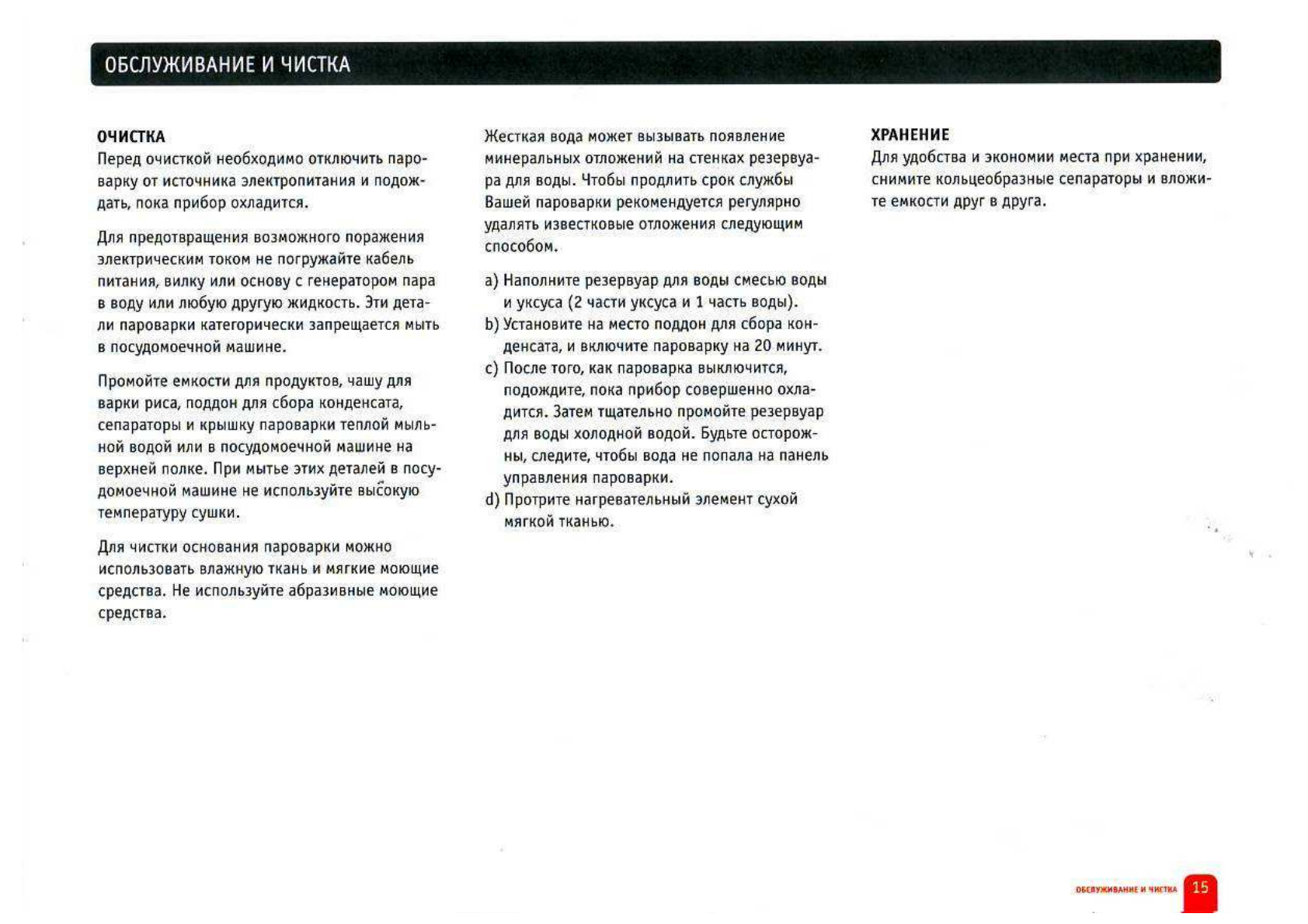 ОБСЛУЖИВАНИЕ И ЧИСТКА

ОЧИСТКА
Перед очисткой необходимо отключить пароварку от источника электропитания и подождать, пока прибор охладится.

Для предотвращения возможного поражения электрическим током не погружайте кабель питания, вилку или основу с генератором пара в воду или любую другую жидкость. Эти детали пароварки категорически запрещается мыть в посудомоечной машине.

Промойте емкости для продуктов, чашу для варки риса, поддон для сбора конденсата, сепараторы и крышку пароварки теплой мыльной водой или в посудомоечной машине на верхней полке. При мытье этих деталей в посудомоечной машине не используйте высокую температуру сушки.

Для чистки основания пароварки можно использовать влажную ткань и мягкие моющие средства. Не используйте абразивные моющие средства.

Жесткая вода может вызывать появление минеральных отложений на стенках резервуара для воды. Чтобы продлить срок службы Вашей пароварки рекомендуется регулярно удалять известковые отложения следующим способом.

a) Наполните резервуар для воды смесью воды и уксуса (2 части уксуса и 1 часть воды).
b) Установите на место поддон для сбора конденсата, и включите пароварку на 20 минут.
c) После того, как пароварка выключится, подождите, пока прибор совершенно охладится. Затем тщательно промойте резервуар для воды холодной водой. Будьте осторожны, следите, чтобы вода не попала на панель управления пароварки.
d) Протрите нагревательный элемент сухой мягкой тканью.

ХРАНЕНИЕ
Для удобства и экономии места при хранении, снимите кольцеобразные сепараторы и вложите емкости друг в друга.

ОБСЛУЖИВАНИЕ И ЧИСТКА 15